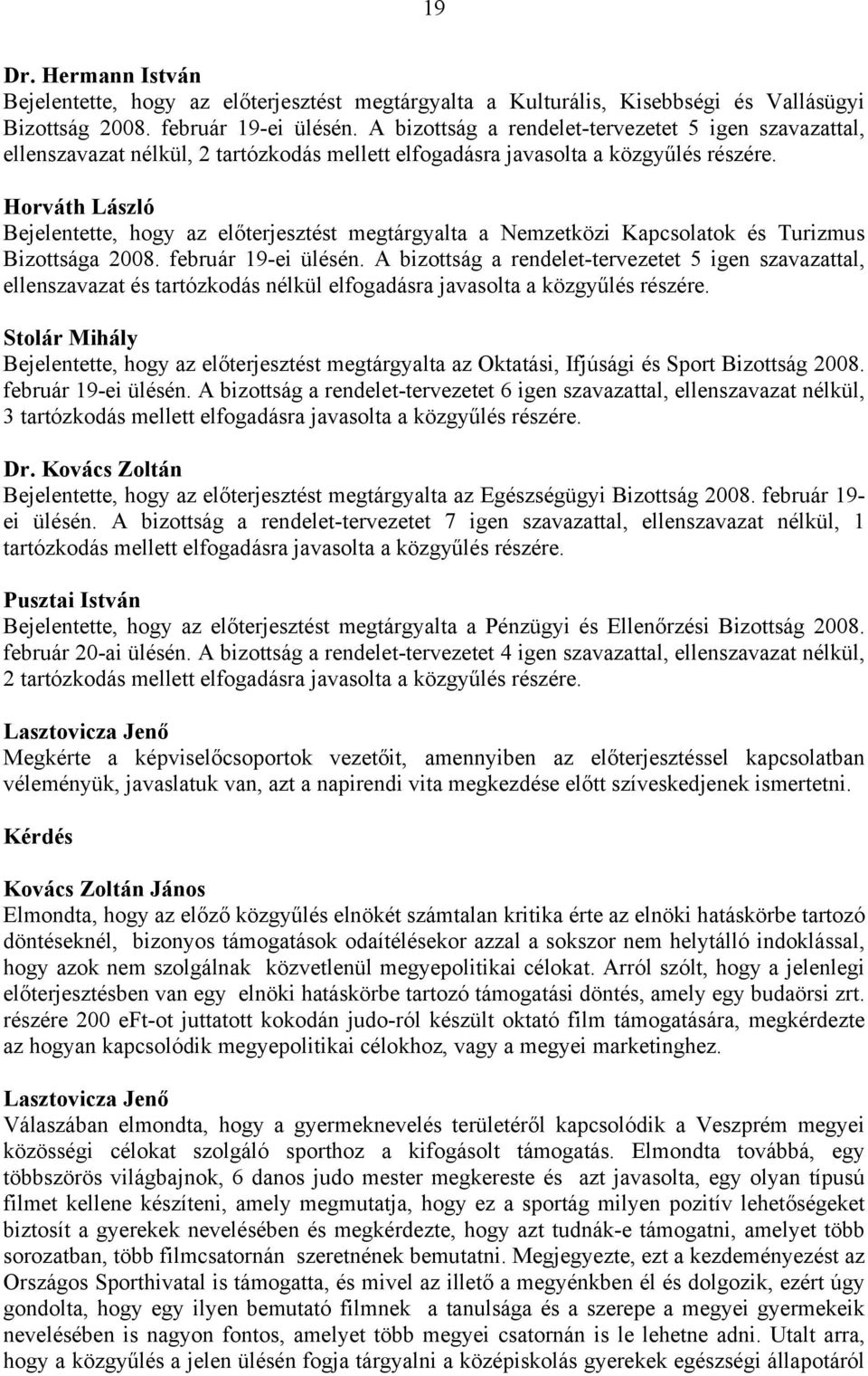 19

Dr. Hermann István
Bejelentette, hogy az előterjesztést megtárgyalta a Kulturális, Kisebbségi és Vallásügyi Bizottság 2008. február 19-ei ülésén. A bizottság a rendelet-tervezetet 5 igen szavazattal, ellenszavazat nélkül, 2 tartózkodás mellett elfogadásra javasolta a közgyűlés részére.

Horváth László
Bejelentette, hogy az előterjesztést megtárgyalta a Nemzetközi Kapcsolatok és Turizmus Bizottsága 2008. február 19-ei ülésén. A bizottság a rendelet-tervezetet 5 igen szavazattal, ellenszavazat és tartózkodás nélkül elfogadásra javasolta a közgyűlés részére.

Stolár Mihály
Bejelentette, hogy az előterjesztést megtárgyalta az Oktatási, Ifjúsági és Sport Bizottság 2008. február 19-ei ülésén. A bizottság a rendelet-tervezetet 6 igen szavazattal, ellenszavazat nélkül, 3 tartózkodás mellett elfogadásra javasolta a közgyűlés részére.

Dr. Kovács Zoltán
Bejelentette, hogy az előterjesztést megtárgyalta az Egészségügyi Bizottság 2008. február 19-ei ülésén. A bizottság a rendelet-tervezetet 7 igen szavazattal, ellenszavazat nélkül, 1 tartózkodás mellett elfogadásra javasolta a közgyűlés részére.

Pusztai István
Bejelentette, hogy az előterjesztést megtárgyalta a Pénzügyi és Ellenőrzési Bizottság 2008. február 20-ai ülésén. A bizottság a rendelet-tervezetet 4 igen szavazattal, ellenszavazat nélkül, 2 tartózkodás mellett elfogadásra javasolta a közgyűlés részére.

Lasztovicza Jenő
Megkérte a képviselőcsoportok vezetőit, amennyiben az előterjesztéssel kapcsolatban véleményük, javaslatuk van, azt a napirendi vita megkezdése előtt szíveskedjenek ismertetni.

Kérdés

Kovács Zoltán János
Elmondta, hogy az előző közgyűlés elnökét számtalan kritika érte az elnöki hatáskörbe tartozó döntéseknél, bizonyos támogatások odaítélésekor azzal a sokszor nem helytálló indoklással, hogy azok nem szolgálnak közvetlenül megyepolitikai célokat. Arról szólt, hogy a jelenlegi előterjesztésben van egy elnöki hatáskörbe tartozó támogatási döntés, amely egy budaörsi zrt. részére 200 eFt-ot juttatott kokodán judo-ról készült oktató film támogatására, megkérdezte az hogyan kapcsolódik megyepolitikai célokhoz, vagy a megyei marketinghez.

Lasztovicza Jenő
Válaszában elmondta, hogy a gyermeknevelés területéről kapcsolódik a Veszprém megyei közösségi célokat szolgáló sporthoz a kifogásolt támogatás. Elmondta továbbá, egy többszörös világbajnok, 6 danos judo mester megkereste és azt javasolta, egy olyan típusú filmet kellene készíteni, amely megmutatja, hogy ez a sportág milyen pozitív lehetőségeket biztosít a gyerekek nevelésében és megkérdezte, hogy azt tudnák-e támogatni, amelyet több sorozatban, több filmcsatornán szeretnének bemutatni. Megjegyezte, ezt a kezdeményezést az Országos Sporthivatal is támogatta, és mivel az illető a megyénkben él és dolgozik, ezért úgy gondolta, hogy egy ilyen bemutató filmnek a tanulsága és a szerepe a megyei gyermekeik nevelésében is nagyon fontos, amelyet több megyei csatornán is le lehetne adni. Utalt arra, hogy a közgyűlés a jelen ülésén fogja tárgyalni a középiskolás gyerekek egészségi állapotáról